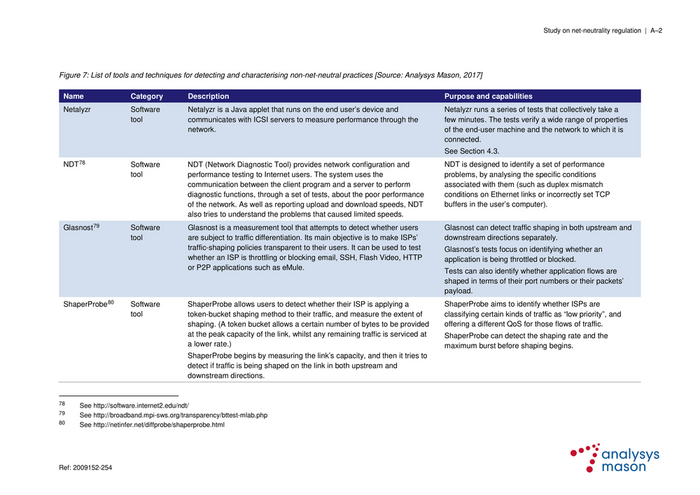 Study on net-neutrality regulation | A–2

Figure 7: List of tools and techniques for detecting and characterising non-net-neutral practices [Source: Analysys Mason, 2017]

| Name | Category | Description | Purpose and capabilities |
|---|---|---|---|
| Netalyzr | Software tool | Netalyzr is a Java applet that runs on the end user's device and communicates with ICSI servers to measure performance through the network. | Netalyzr runs a series of tests that collectively take a few minutes. The tests verify a wide range of properties of the end-user machine and the network to which it is connected. See Section 4.3. |
| NDT$^{78}$ | Software tool | NDT (Network Diagnostic Tool) provides network configuration and performance testing to Internet users. The system uses the communication between the client program and a server to perform diagnostic functions, through a set of tests, about the poor performance of the network. As well as reporting upload and download speeds, NDT also tries to understand the problems that caused limited speeds. | NDT is designed to identify a set of performance problems, by analysing the specific conditions associated with them (such as duplex mismatch conditions on Ethernet links or incorrectly set TCP buffers in the user's computer). |
| Glasnost$^{79}$ | Software tool | Glasnost is a measurement tool that attempts to detect whether users are subject to traffic differentiation. Its main objective is to make ISPs' traffic-shaping policies transparent to their users. It can be used to test whether an ISP is throttling or blocking email, SSH, Flash Video, HTTP or P2P applications such as eMule. | Glasnost can detect traffic shaping in both upstream and downstream directions separately. Glasnost's tests focus on identifying whether an application is being throttled or blocked. Tests can also identify whether application flows are shaped in terms of their port numbers or their packets' payload. |
| ShaperProbe$^{80}$ | Software tool | ShaperProbe allows users to detect whether their ISP is applying a token-bucket shaping method to their traffic, and measure the extent of shaping. (A token bucket allows a certain number of bytes to be provided at the peak capacity of the link, whilst any remaining traffic is serviced at a lower rate.) ShaperProbe begins by measuring the link's capacity, and then it tries to detect if traffic is being shaped on the link in both upstream and downstream directions. | ShaperProbe aims to identify whether ISPs are classifying certain kinds of traffic as "low priority", and offering a different QoS for those flows of traffic. ShaperProbe can detect the shaping rate and the maximum burst before shaping begins. |

78 See http://software.internet2.edu/ndt/
79 See http://broadband.mpi-sws.org/transparency/bttest-mlab.php
80 See http://netinfer.net/diffprobe/shaperprobe.html

Ref: 2009152-254

analysys mason